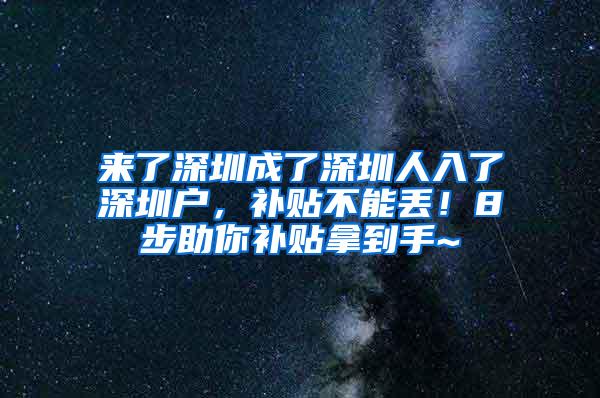 来了深圳成了深圳人入了深圳户，补贴不能丢！8步助你补贴拿到手~